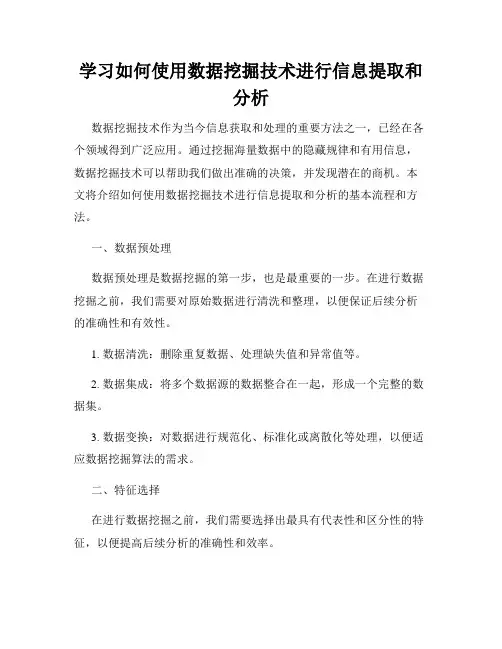 学习如何使用数据挖掘技术进行信息提取和分析

数据挖掘技术作为当今信息获取和处理的重要方法之一，已经在各个领域得到广泛应用。通过挖掘海量数据中的隐藏规律和有用信息，数据挖掘技术可以帮助我们做出准确的决策，并发现潜在的商机。本文将介绍如何使用数据挖掘技术进行信息提取和分析的基本流程和方法。

一、数据预处理

数据预处理是数据挖掘的第一步，也是最重要的一步。在进行数据挖掘之前，我们需要对原始数据进行清洗和整理，以便保证后续分析的准确性和有效性。

1. 数据清洗：删除重复数据、处理缺失值和异常值等。

2. 数据集成：将多个数据源的数据整合在一起，形成一个完整的数据集。

3. 数据变换：对数据进行规范化、标准化或离散化等处理，以便适应数据挖掘算法的需求。

二、特征选择

在进行数据挖掘之前，我们需要选择出最具有代表性和区分性的特征，以便提高后续分析的准确性和效率。